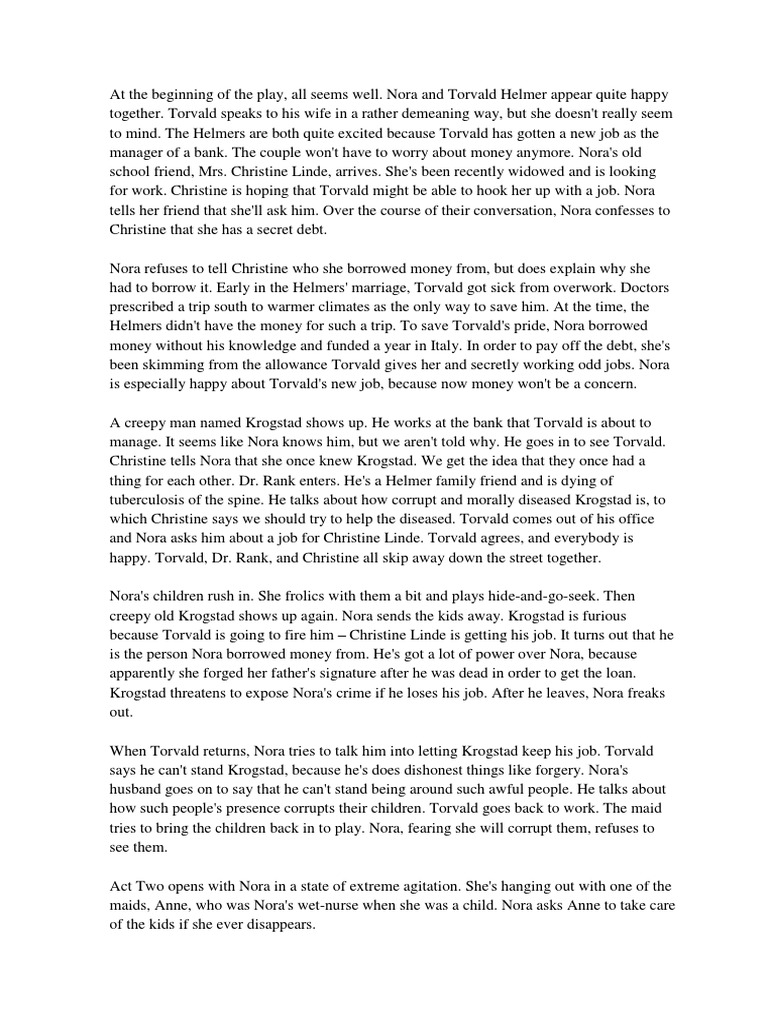 At the beginning of the play, all seems well. Nora and Torvald Helmer appear quite happy together. Torvald speaks to his wife in a rather demeaning way, but she doesn't really seem to mind. The Helmers are both quite excited because Torvald has gotten a new job as the manager of a bank. The couple won't have to worry about money anymore. Nora's old school friend, Mrs. Christine Linde, arrives. She's been recently widowed and is looking for work. Christine is hoping that Torvald might be able to hook her up with a job. Nora tells her friend that she'll ask him. Over the course of their conversation, Nora confesses to Christine that she has a secret debt.

Nora refuses to tell Christine who she borrowed money from, but does explain why she had to borrow it. Early in the Helmers' marriage, Torvald got sick from overwork. Doctors prescribed a trip south to warmer climates as the only way to save him. At the time, the Helmers didn't have the money for such a trip. To save Torvald's pride, Nora borrowed money without his knowledge and funded a year in Italy. In order to pay off the debt, she's been skimming from the allowance Torvald gives her and secretly working odd jobs. Nora is especially happy about Torvald's new job, because now money won't be a concern.

A creepy man named Krogstad shows up. He works at the bank that Torvald is about to manage. It seems like Nora knows him, but we aren't told why. He goes in to see Torvald. Christine tells Nora that she once knew Krogstad. We get the idea that they once had a thing for each other. Dr. Rank enters. He's a Helmer family friend and is dying of tuberculosis of the spine. He talks about how corrupt and morally diseased Krogstad is, to which Christine says we should try to help the diseased. Torvald comes out of his office and Nora asks him about a job for Christine Linde. Torvald agrees, and everybody is happy. Torvald, Dr. Rank, and Christine all skip away down the street together.

Nora's children rush in. She frolics with them a bit and plays hide-and-go-seek. Then creepy old Krogstad shows up again. Nora sends the kids away. Krogstad is furious because Torvald is going to fire him – Christine Linde is getting his job. It turns out that he is the person Nora borrowed money from. He's got a lot of power over Nora, because apparently she forged her father's signature after he was dead in order to get the loan. Krogstad threatens to expose Nora's crime if he loses his job. After he leaves, Nora freaks out.

When Torvald returns, Nora tries to talk him into letting Krogstad keep his job. Torvald says he can't stand Krogstad, because he's does dishonest things like forgery. Nora's husband goes on to say that he can't stand being around such awful people. He talks about how such people's presence corrupts their children. Torvald goes back to work. The maid tries to bring the children back in to play. Nora, fearing she will corrupt them, refuses to see them.

Act Two opens with Nora in a state of extreme agitation. She's hanging out with one of the maids, Anne, who was Nora's wet-nurse when she was a child. Nora asks Anne to take care of the kids if she ever disappears.